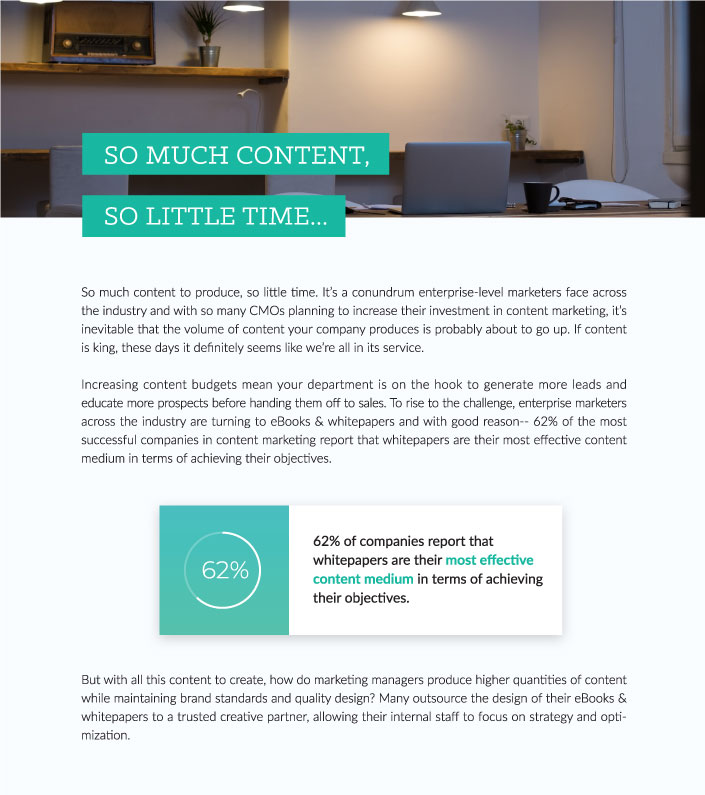 SO MUCH CONTENT,

SO LITTLE TIME...

So much content to produce, so little time. It's a conundrum enterprise-level marketers face across the industry and with so many CMOs planning to increase their investment in content marketing, it's inevitable that the volume of content your company produces is probably about to go up. If content is king, these days it definitely seems like we're all in its service.

Increasing content budgets mean your department is on the hook to generate more leads and educate more prospects before handing them off to sales. To rise to the challenge, enterprise marketers across the industry are turning to eBooks & whitepapers and with good reason-- 62% of the most successful companies in content marketing report that whitepapers are their most effective content medium in terms of achieving their objectives.

62%

62% of companies report that whitepapers are their most effective content medium in terms of achieving their objectives.

But with all this content to create, how do marketing managers produce higher quantities of content while maintaining brand standards and quality design? Many outsource the design of their eBooks & whitepapers to a trusted creative partner, allowing their internal staff to focus on strategy and optimization.